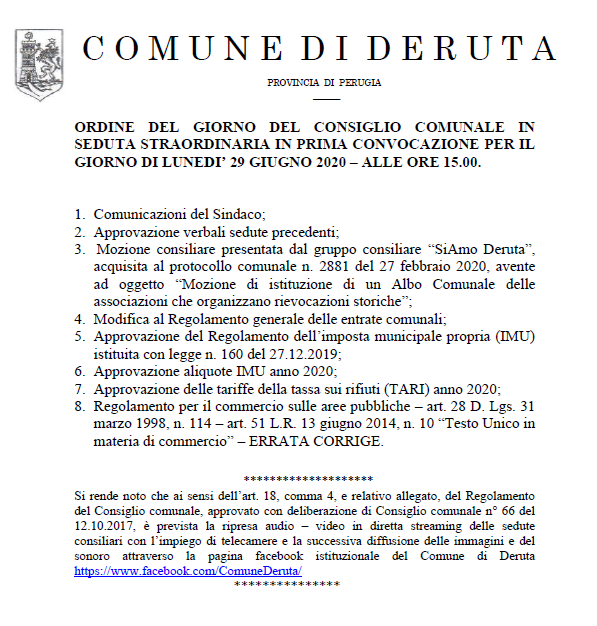 COMUNE DI DERUTA

PROVINCIA DI PERUGIA

ORDINE DEL GIORNO DEL CONSIGLIO COMUNALE IN SEDUTA STRAORDINARIA IN PRIMA CONVOCAZIONE PER IL GIORNO DI LUNEDI' 29 GIUGNO 2020 – ALLE ORE 15.00.

1. Comunicazioni del Sindaco;
2. Approvazione verbali sedute precedenti;
3. Mozione consiliare presentata dal gruppo consiliare "SiAmo Deruta", acquisita al protocollo comunale n. 2881 del 27 febbraio 2020, avente ad oggetto "Mozione di istituzione di un Albo Comunale delle associazioni che organizzano rievocazioni storiche";
4. Modifica al Regolamento generale delle entrate comunali;
5. Approvazione del Regolamento dell'imposta municipale propria (IMU) istituita con legge n. 160 del 27.12.2019;
6. Approvazione aliquote IMU anno 2020;
7. Approvazione delle tariffe della tassa sui rifiuti (TARI) anno 2020;
8. Regolamento per il commercio sulle aree pubbliche – art. 28 D. Lgs. 31 marzo 1998, n. 114 – art. 51 L.R. 13 giugno 2014, n. 10 "Testo Unico in materia di commercio" – ERRATA CORRIGE.

********************

Si rende noto che ai sensi dell'art. 18, comma 4, e relativo allegato, del Regolamento del Consiglio comunale, approvato con deliberazione di Consiglio comunale n° 66 del 12.10.2017, è prevista la ripresa audio – video in diretta streaming delle sedute consiliari con l'impiego di telecamere e la successiva diffusione delle immagini e del sonoro attraverso la pagina facebook istituzionale del Comune di Deruta https://www.facebook.com/ComuneDeruta/

***************